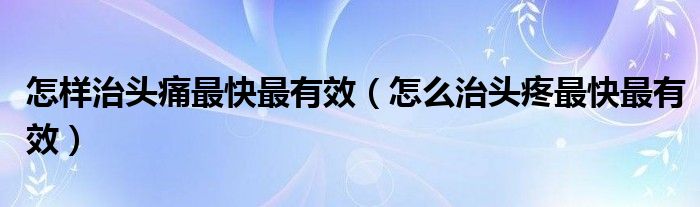 怎样治头痛最快最有效（怎么治头疼最快最有效）